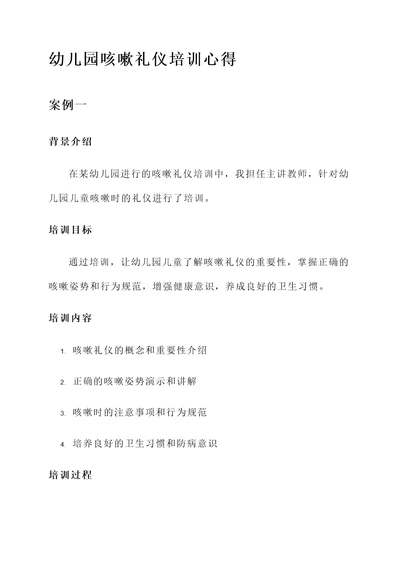 幼儿园咳嗽礼仪培训心得

案例一

背景介绍

在某幼儿园进行的咳嗽礼仪培训中，我担任主讲教师，针对幼儿园儿童咳嗽时的礼仪进行了培训。

培训目标

通过培训，让幼儿园儿童了解咳嗽礼仪的重要性，掌握正确的咳嗽姿势和行为规范，增强健康意识，养成良好的卫生习惯。

培训内容

1. 咳嗽礼仪的概念和重要性介绍
2. 正确的咳嗽姿势演示和讲解
3. 咳嗽时的注意事项和行为规范
4. 培养良好的卫生习惯和防病意识

培训过程